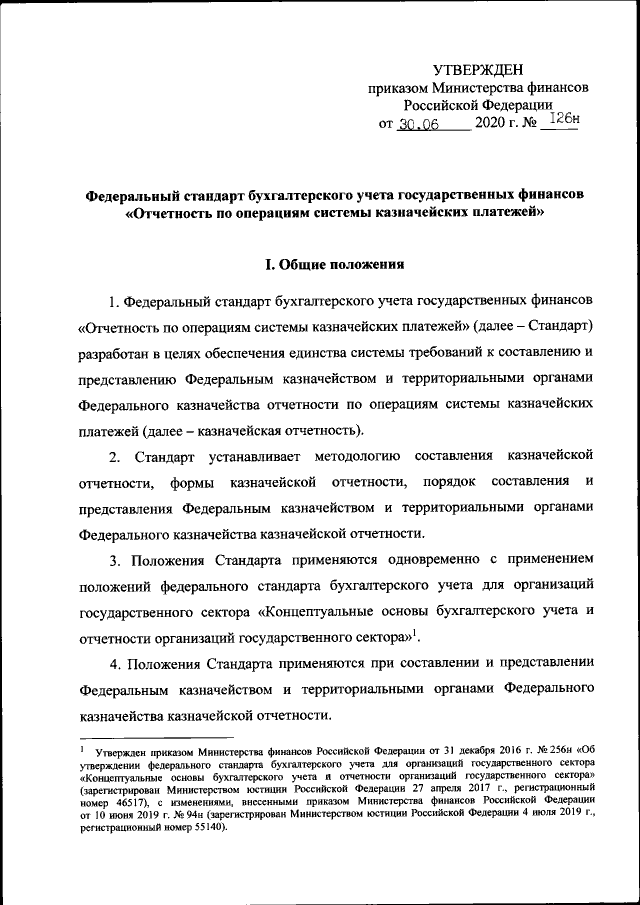 УТВЕРЖДЕН
приказом Министерства финансов
Российской Федерации
от 30.06 2020 г. № 126н

Федеральный стандарт бухгалтерского учета государственных финансов «Отчетность по операциям системы казначейских платежей»

I. Общие положения

1. Федеральный стандарт бухгалтерского учета государственных финансов «Отчетность по операциям системы казначейских платежей» (далее – Стандарт) разработан в целях обеспечения единства системы требований к составлению и представлению Федеральным казначейством и территориальными органами Федерального казначейства отчетности по операциям системы казначейских платежей (далее – казначейская отчетность).

2. Стандарт устанавливает методологию составления казначейской отчетности, формы казначейской отчетности, порядок составления и представления Федеральным казначейством и территориальными органами Федерального казначейства казначейской отчетности.

3. Положения Стандарта применяются одновременно с применением положений федерального стандарта бухгалтерского учета для организаций государственного сектора «Концептуальные основы бухгалтерского учета и отчетности организаций государственного сектора»$^1$.

4. Положения Стандарта применяются при составлении и представлении Федеральным казначейством и территориальными органами Федерального казначейства казначейской отчетности.

$^1$ Утвержден приказом Министерства финансов Российской Федерации от 31 декабря 2016 г. № 256н «Об утверждении федерального стандарта бухгалтерского учета для организаций государственного сектора «Концептуальные основы бухгалтерского учета и отчетности организаций государственного сектора» (зарегистрирован Министерством юстиции Российской Федерации 27 апреля 2017 г., регистрационный номер 46517), с изменениями, внесенными приказом Министерства финансов Российской Федерации от 10 июня 2019 г. № 94н (зарегистрирован Министерством юстиции Российской Федерации 4 июля 2019 г., регистрационный номер 55140).